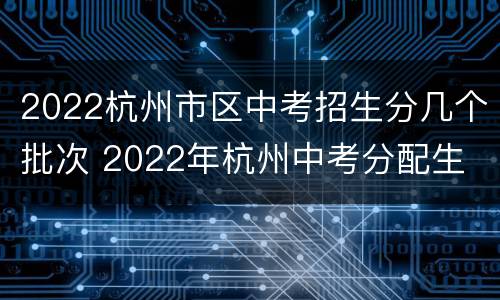 2022杭州市区中考招生分几个批次 2022年杭州中考分配生